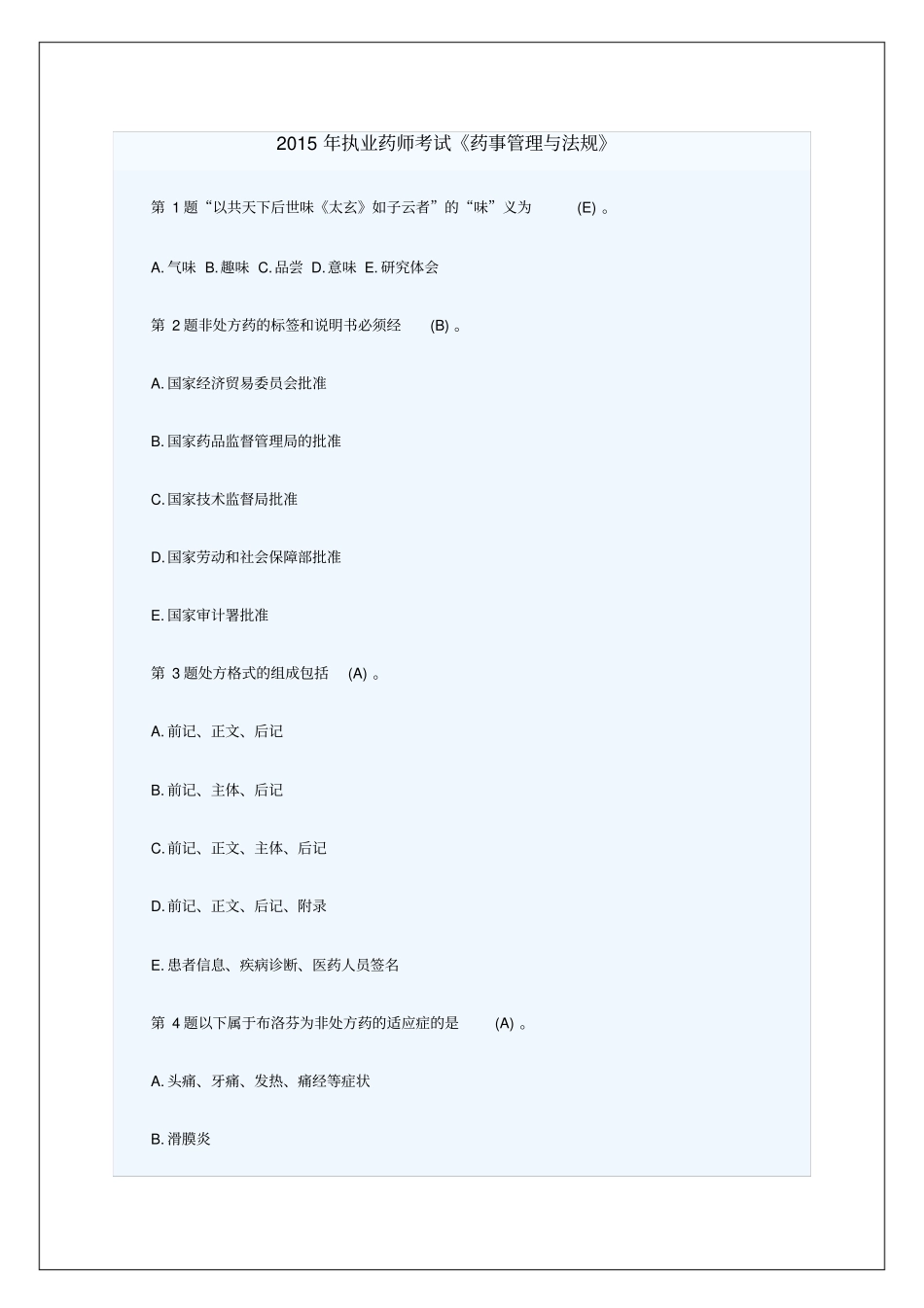 2015 年执业药师考试《药事管理与法规》

第 1 题“以共天下后世味《太玄》如子云者”的“味”义为 (E) 。

A. 气味 B. 趣味 C. 品尝 D. 意味 E. 研究体会

第 2 题非处方药的标签和说明书必须经 (B) 。

A. 国家经济贸易委员会批准

B. 国家药品监督管理局的批准

C. 国家技术监督局批准

D. 国家劳动和社会保障部批准

E. 国家审计署批准

第 3 题处方格式的组成包括 (A) 。

A. 前记、正文、后记

B. 前记、主体、后记

C. 前记、正文、主体、后记

D. 前记、正文、后记、附录

E. 患者信息、疾病诊断、医药人员签名

第 4 题以下属于布洛芬为非处方药的适应症的是 (A) 。

A. 头痛、牙痛、发热、痛经等症状

B. 滑膜炎